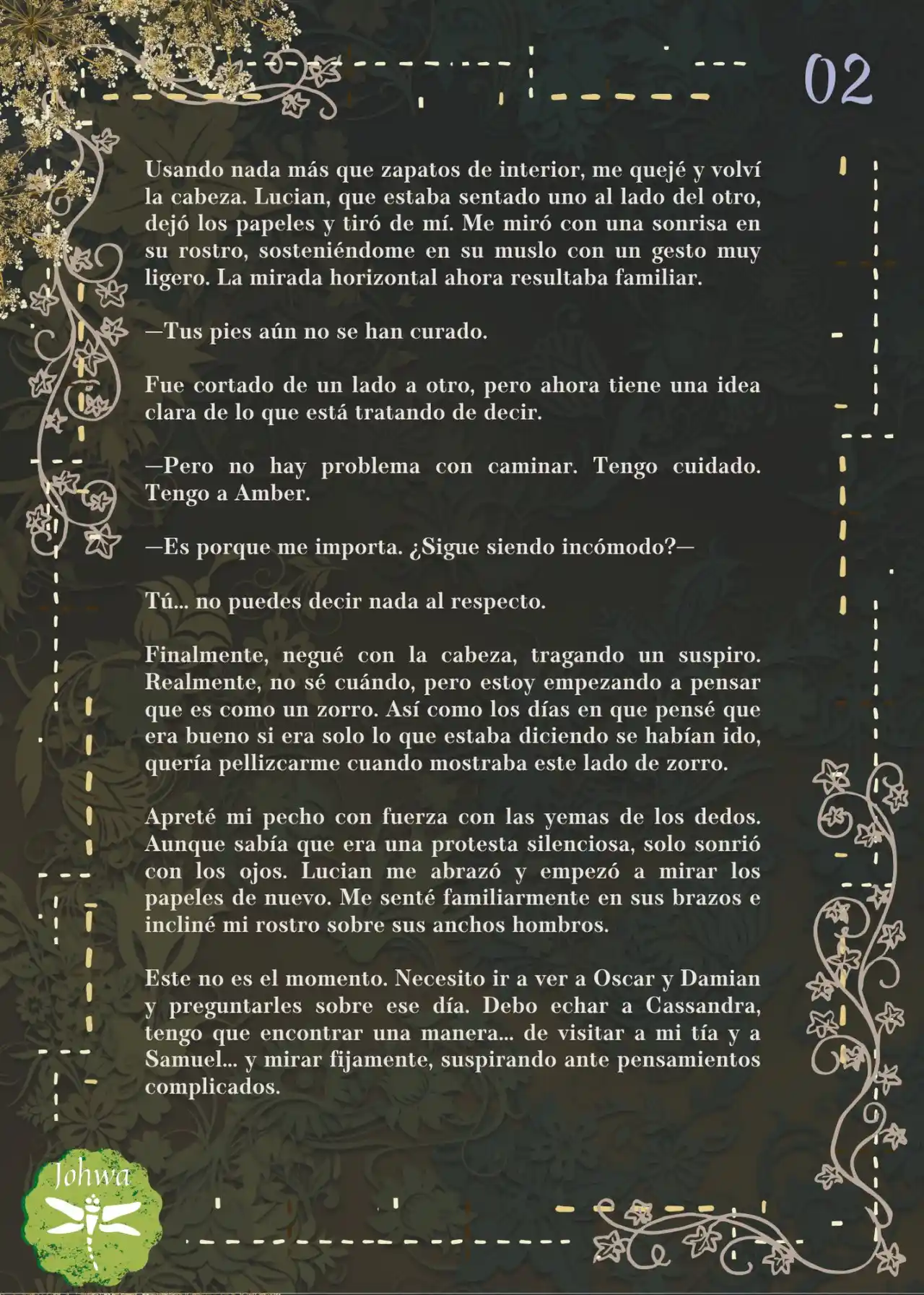 02

Usando nada más que zapatos de interior, me quejé y volví la cabeza. Lucian, que estaba sentado uno al lado del otro, dejó los papeles y tiró de mí. Me miró con una sonrisa en su rostro, sosteniéndome en su muslo con un gesto muy ligero. La mirada horizontal ahora resultaba familiar.

—Tus pies aún no se han curado.

Fue cortado de un lado a otro, pero ahora tiene una idea clara de lo que está tratando de decir.

—Pero no hay problema con caminar. Tengo cuidado. Tengo a Amber.

—Es porque me importa. ¿Sigue siendo incómodo?—

Tú... no puedes decir nada al respecto.

Finalmente, negué con la cabeza, tragando un suspiro. Realmente, no sé cuándo, pero estoy empezando a pensar que es como un zorro. Así como los días en que pensé que era bueno si era solo lo que estaba diciendo se habían ido, quería pellizcarme cuando mostraba este lado de zorro.

Apreté mi pecho con fuerza con las yemas de los dedos. Aunque sabía que era una protesta silenciosa, solo sonrió con los ojos. Lucian me abrazó y empezó a mirar los papeles de nuevo. Me senté familiarmente en sus brazos e incliné mi rostro sobre sus anchos hombros.

Este no es el momento. Necesito ir a ver a Oscar y Damian y preguntarles sobre ese día. Debo echar a Cassandra, tengo que encontrar una manera... de visitar a mi tía y a Samuel... y mirar fijamente, suspirando ante pensamientos complicados.

Johwa